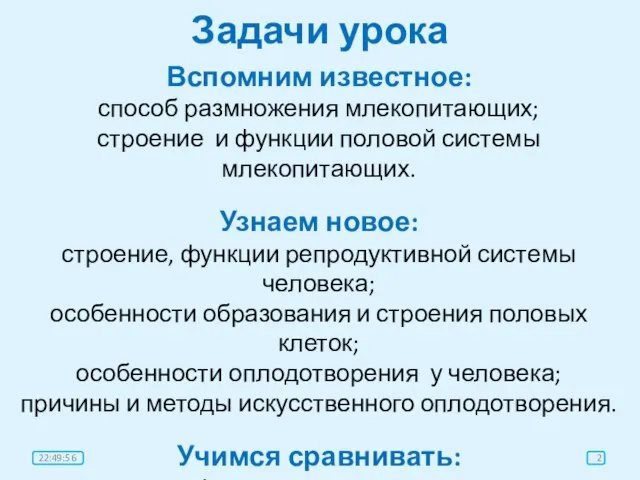 Задачи урока

Вспомним известное:
способ размножения млекопитающих;
строение и функции половой системы млекопитающих.

Узнаем новое:
строение, функции репродуктивной системы человека;
особенности образования и строения половых клеток;
особенности оплодотворения у человека;
причины и методы искусственного оплодотворения.

Учимся сравнивать:

22:49:56

2